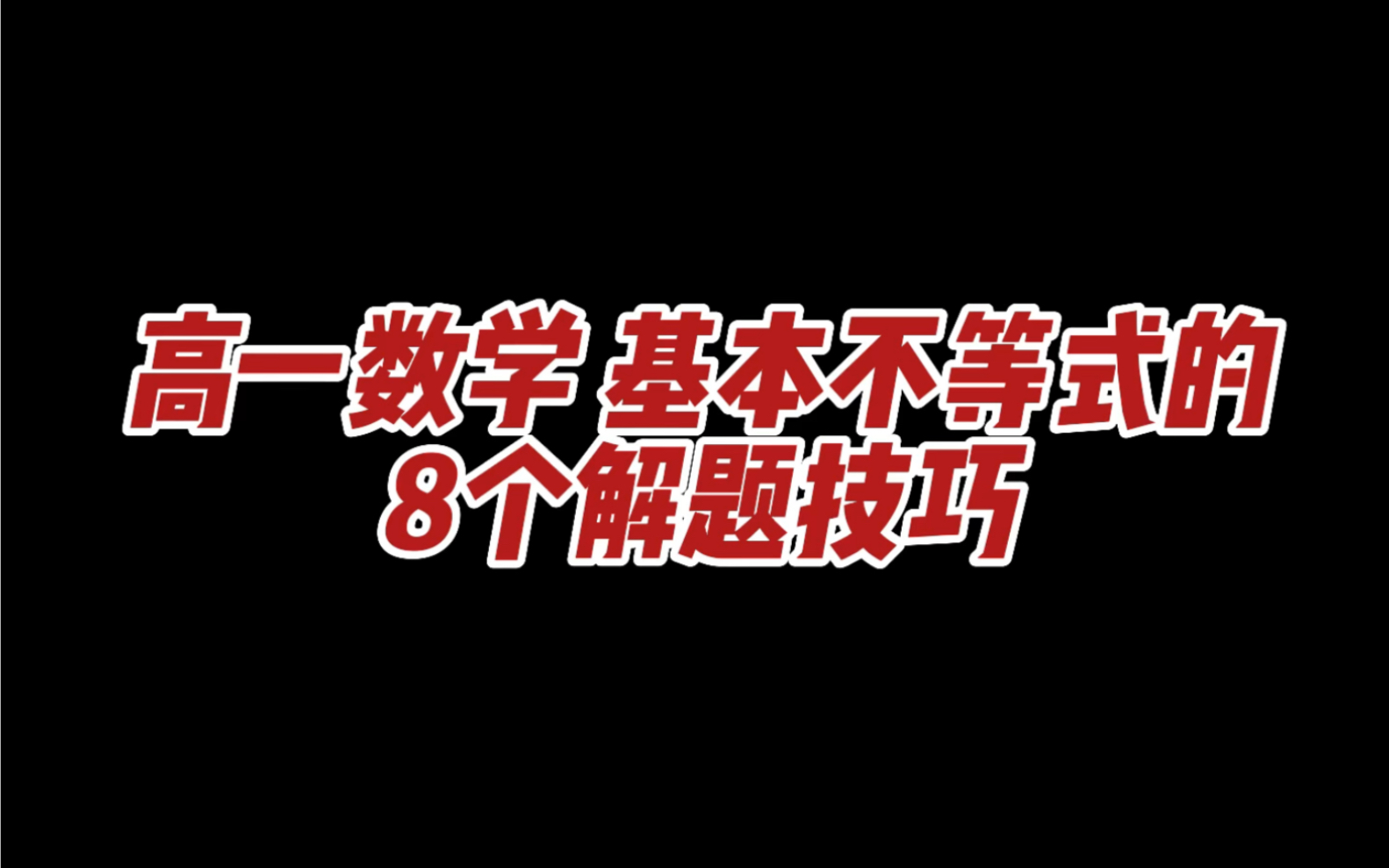 高一数学 基本不等式的
8个解题技巧